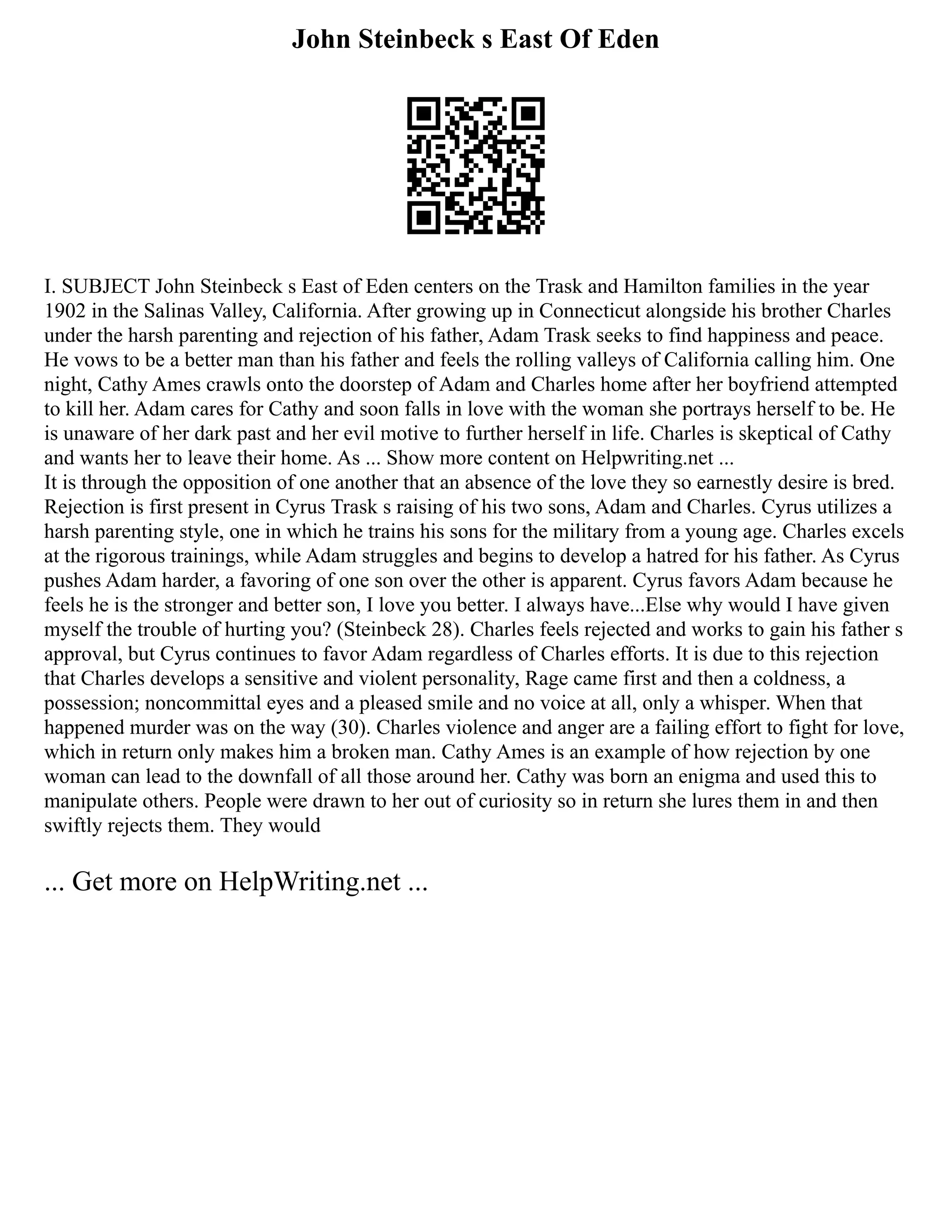 John Steinbeck s East Of Eden

I. SUBJECT John Steinbeck s East of Eden centers on the Trask and Hamilton families in the year 1902 in the Salinas Valley, California. After growing up in Connecticut alongside his brother Charles under the harsh parenting and rejection of his father, Adam Trask seeks to find happiness and peace. He vows to be a better man than his father and feels the rolling valleys of California calling him. One night, Cathy Ames crawls onto the doorstep of Adam and Charles home after her boyfriend attempted to kill her. Adam cares for Cathy and soon falls in love with the woman she portrays herself to be. He is unaware of her dark past and her evil motive to further herself in life. Charles is skeptical of Cathy and wants her to leave their home. As ... Show more content on Helpwriting.net ...
It is through the opposition of one another that an absence of the love they so earnestly desire is bred. Rejection is first present in Cyrus Trask s raising of his two sons, Adam and Charles. Cyrus utilizes a harsh parenting style, one in which he trains his sons for the military from a young age. Charles excels at the rigorous trainings, while Adam struggles and begins to develop a hatred for his father. As Cyrus pushes Adam harder, a favoring of one son over the other is apparent. Cyrus favors Adam because he feels he is the stronger and better son, I love you better. I always have...Else why would I have given myself the trouble of hurting you? (Steinbeck 28). Charles feels rejected and works to gain his father s approval, but Cyrus continues to favor Adam regardless of Charles efforts. It is due to this rejection that Charles develops a sensitive and violent personality, Rage came first and then a coldness, a possession; noncommittal eyes and a pleased smile and no voice at all, only a whisper. When that happened murder was on the way (30). Charles violence and anger are a failing effort to fight for love, which in return only makes him a broken man. Cathy Ames is an example of how rejection by one woman can lead to the downfall of all those around her. Cathy was born an enigma and used this to manipulate others. People were drawn to her out of curiosity so in return she lures them in and then swiftly rejects them. They would

... Get more on HelpWriting.net ...